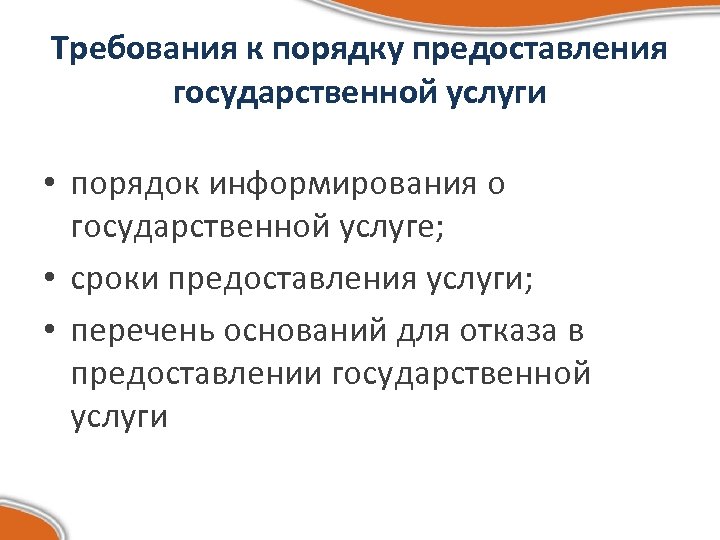 Требования к порядку предоставления государственной услуги

• порядок информирования о государственной услуге;
• сроки предоставления услуги;
• перечень оснований для отказа в предоставлении государственной услуги